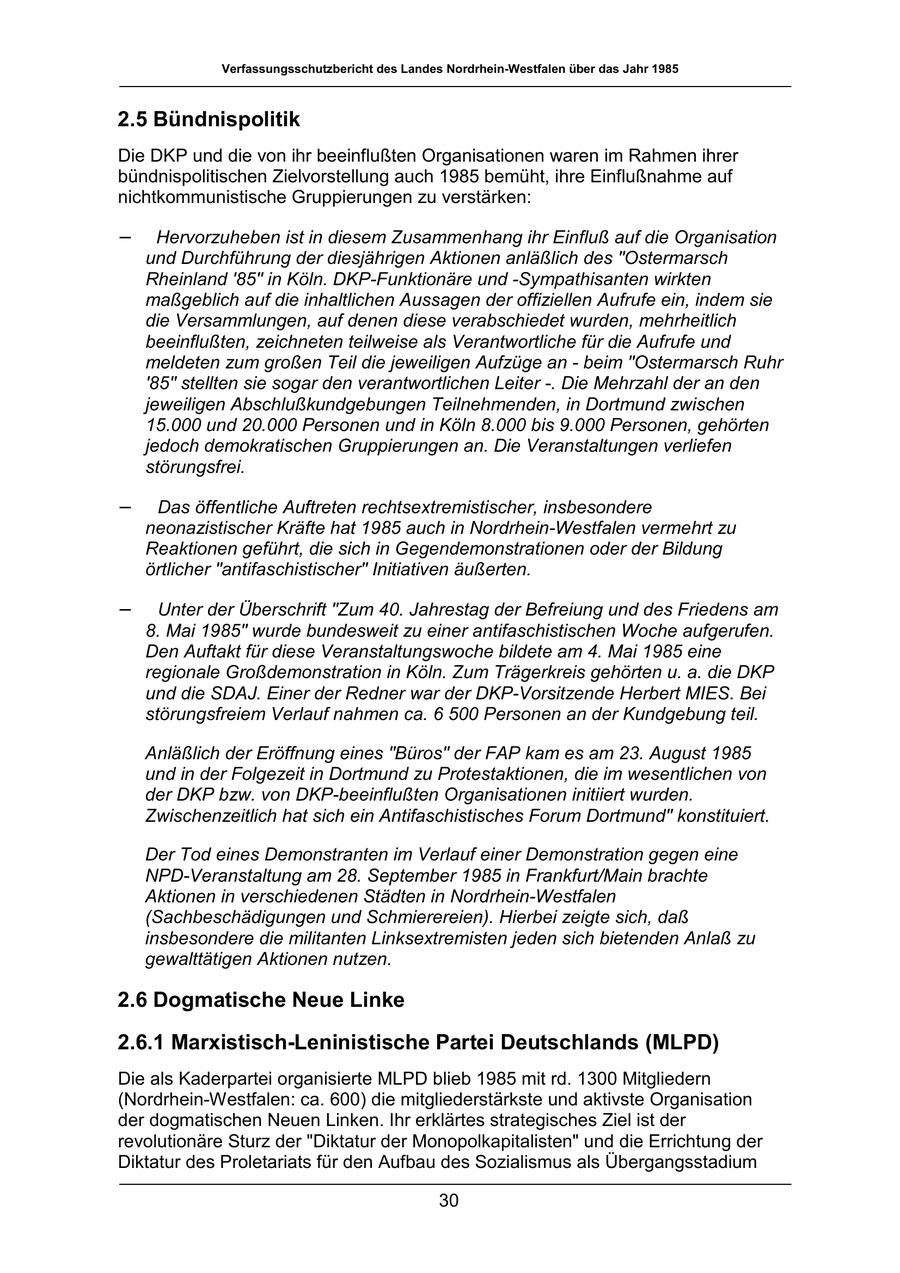 Verfassungsschutzbericht des Landes Nordrhein-Westfalen über das Jahr 1985

2.5 Bündnispolitik

Die DKP und die von ihr beeinflußten Organisationen waren im Rahmen ihrer bündnispolitischen Zielvorstellung auch 1985 bemüht, ihre Einflußnahme auf nichtkommunistische Gruppierungen zu verstärken:

– Hervorzuheben ist in diesem Zusammenhang ihr Einfluß auf die Organisation und Durchführung der diesjährigen Aktionen anläßlich des "Ostermarsch Rheinland '85" in Köln. DKP-Funktionäre und -Sympathisanten wirkten maßgeblich auf die inhaltlichen Aussagen der offiziellen Aufrufe ein, indem sie die Versammlungen, auf denen diese verabschiedet wurden, mehrheitlich beeinflußten, zeichneten teilweise als Verantwortliche für die Aufrufe und meldeten zum großen Teil die jeweiligen Aufzüge an - beim "Ostermarsch Ruhr '85" stellten sie sogar den verantwortlichen Leiter -. Die Mehrzahl der an den jeweiligen Abschlußkundgebungen Teilnehmenden, in Dortmund zwischen 15.000 und 20.000 Personen und in Köln 8.000 bis 9.000 Personen, gehörten jedoch demokratischen Gruppierungen an. Die Veranstaltungen verliefen störungsfrei.

– Das öffentliche Auftreten rechtsextremistischer, insbesondere neonazistischer Kräfte hat 1985 auch in Nordrhein-Westfalen vermehrt zu Reaktionen geführt, die sich in Gegendemonstrationen oder der Bildung örtlicher "antifaschistischer" Initiativen äußerten.

– Unter der Überschrift "Zum 40. Jahrestag der Befreiung und des Friedens am 8. Mai 1985" wurde bundesweit zu einer antifaschistischen Woche aufgerufen. Den Auftakt für diese Veranstaltungswoche bildete am 4. Mai 1985 eine regionale Großdemonstration in Köln. Zum Trägerkreis gehörten u. a. die DKP und die SDAJ. Einer der Redner war der DKP-Vorsitzende Herbert MIES. Bei störungsfreiem Verlauf nahmen ca. 6 500 Personen an der Kundgebung teil.

Anläßlich der Eröffnung eines "Büros" der FAP kam es am 23. August 1985 und in der Folgezeit in Dortmund zu Protestaktionen, die im wesentlichen von der DKP bzw. von DKP-beeinflußten Organisationen initiiert wurden. Zwischenzeitlich hat sich ein Antifaschistisches Forum Dortmund" konstituiert.

Der Tod eines Demonstranten im Verlauf einer Demonstration gegen eine NPD-Veranstaltung am 28. September 1985 in Frankfurt/Main brachte Aktionen in verschiedenen Städten in Nordrhein-Westfalen (Sachbeschädigungen und Schmierereien). Hierbei zeigte sich, daß insbesondere die militanten Linksextremisten jeden sich bietenden Anlaß zu gewalttätigen Aktionen nutzen.

2.6 Dogmatische Neue Linke

2.6.1 Marxistisch-Leninistische Partei Deutschlands (MLPD)

Die als Kaderpartei organisierte MLPD blieb 1985 mit rd. 1300 Mitgliedern (Nordrhein-Westfalen: ca. 600) die mitgliederstärkste und aktivste Organisation der dogmatischen Neuen Linken. Ihr erklärtes strategisches Ziel ist der revolutionäre Sturz der "Diktatur der Monopolkapitalisten" und die Errichtung der Diktatur des Proletariats für den Aufbau des Sozialismus als Übergangsstadium

30